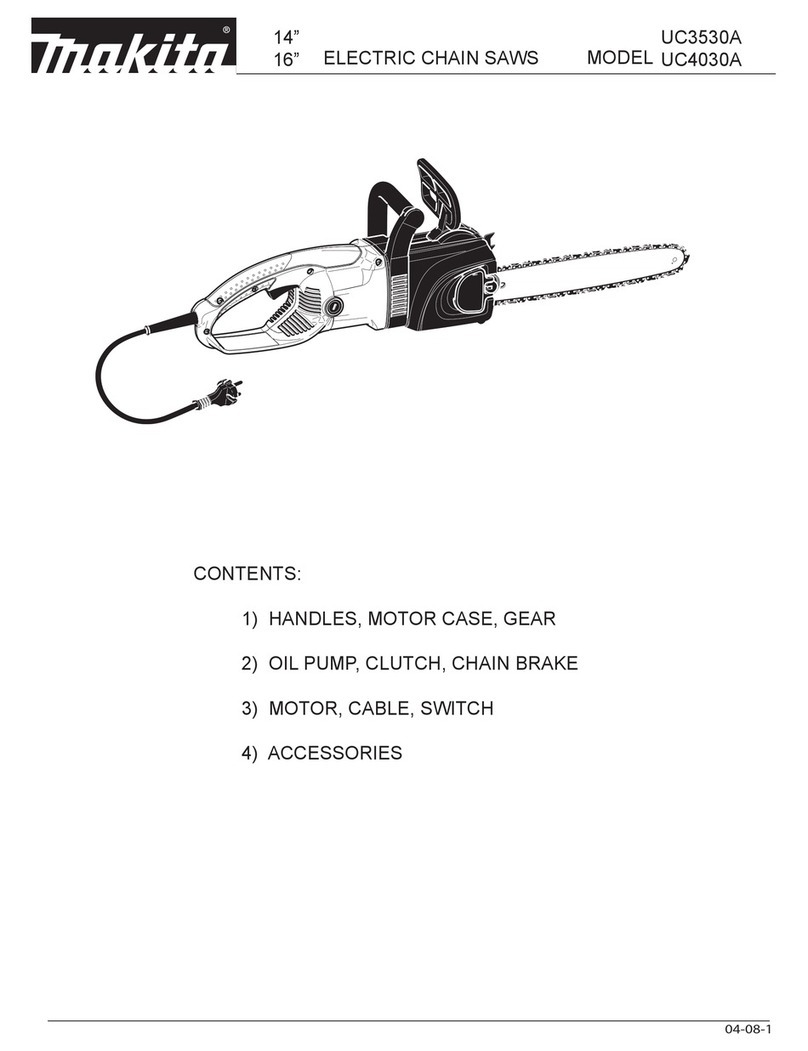 makita®

14”
16” ELECTRIC CHAIN SAWS MODEL UC3530A
UC4030A

CONTENTS:

1) HANDLES, MOTOR CASE, GEAR

2) OIL PUMP, CLUTCH, CHAIN BRAKE

3) MOTOR, CABLE, SWITCH

4) ACCESSORIES

04-08-1